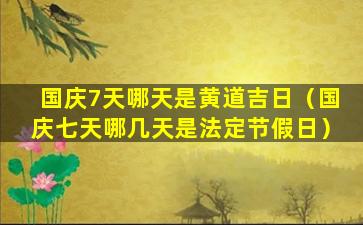 国庆7天哪天是黄道吉日（国庆七天哪几天是法定节假日）